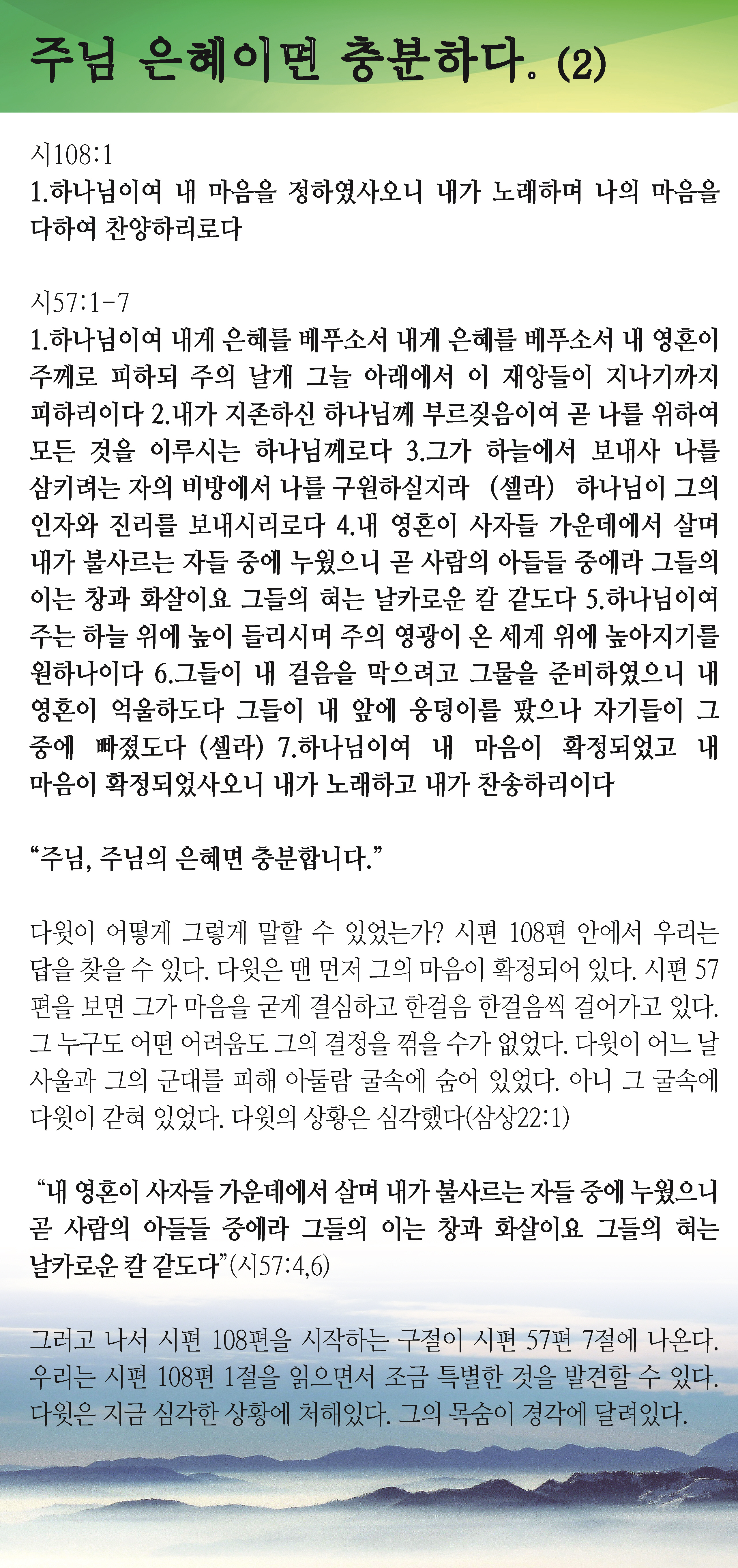 주님 은혜이면 충분하다. (2)

시108:1
1.하나님이여 내 마음을 정하였사오니 내가 노래하며 나의 마음을 다하여 찬양하리로다

시57:1-7
1.하나님이여 내게 은혜를 베푸소서 내게 은혜를 베푸소서 내 영혼이 주께로 피하되 주의 날개 그늘 아래에서 이 재앙들이 지나기까지 피하리이다 2.내가 지존하신 하나님께 부르짖음이여 곧 나를 위하여 모든 것을 이루시는 하나님께로다 3.그가 하늘에서 보내사 나를 삼키려는 자의 비방에서 나를 구원하실지라 (셀라) 하나님이 그의 인자와 진리를 보내시리로다 4.내 영혼이 사자들 가운데에서 살며 내가 불사르는 자들 중에 누웠으니 곧 사람의 아들들 중에라 그들의 이는 창과 화살이요 그들의 혀는 날카로운 칼 같도다 5.하나님이여 주는 하늘 위에 높이 들리시며 주의 영광이 온 세계 위에 높아지기를 원하나이다 6.그들이 내 걸음을 막으려고 그물을 준비하였으니 내 영혼이 억울하도다 그들이 내 앞에 웅덩이를 팠으나 자기들이 그 중에 빠졌도다 (셀라) 7.하나님이여 내 마음이 확정되었고 내 마음이 확정되었사오니 내가 노래하고 내가 찬송하리이다

“주님, 주님의 은혜면 충분합니다.”

다윗이 어떻게 그렇게 말할 수 있었는가? 시편 108편 안에서 우리는 답을 찾을 수 있다. 다윗은 맨 먼저 그의 마음이 확정되어 있다. 시편 57편을 보면 그가 마음을 굳게 결심하고 한걸음 한걸음씩 걸어가고 있다. 그 누구도 어떤 어려움도 그의 결정을 꺾을 수가 없었다. 다윗이 어느 날 사울과 그의 군대를 피해 아둘람 굴속에 숨어 있었다. 아니 그 굴속에 다윗이 갇혀 있었다. 다윗의 상황은 심각했다(삼상22:1)

“내 영혼이 사자들 가운데에서 살며 내가 불사르는 자들 중에 누웠으니 곧 사람의 아들들 중에라 그들의 이는 창과 화살이요 그들의 혀는 날카로운 칼 같도다”(시57:4,6)

그러고 나서 시편 108편을 시작하는 구절이 시편 57편 7절에 나온다. 우리는 시편 108편 1절을 읽으면서 조금 특별한 것을 발견할 수 있다. 다윗은 지금 심각한 상황에 처해있다. 그의 목숨이 경각에 달려있다.